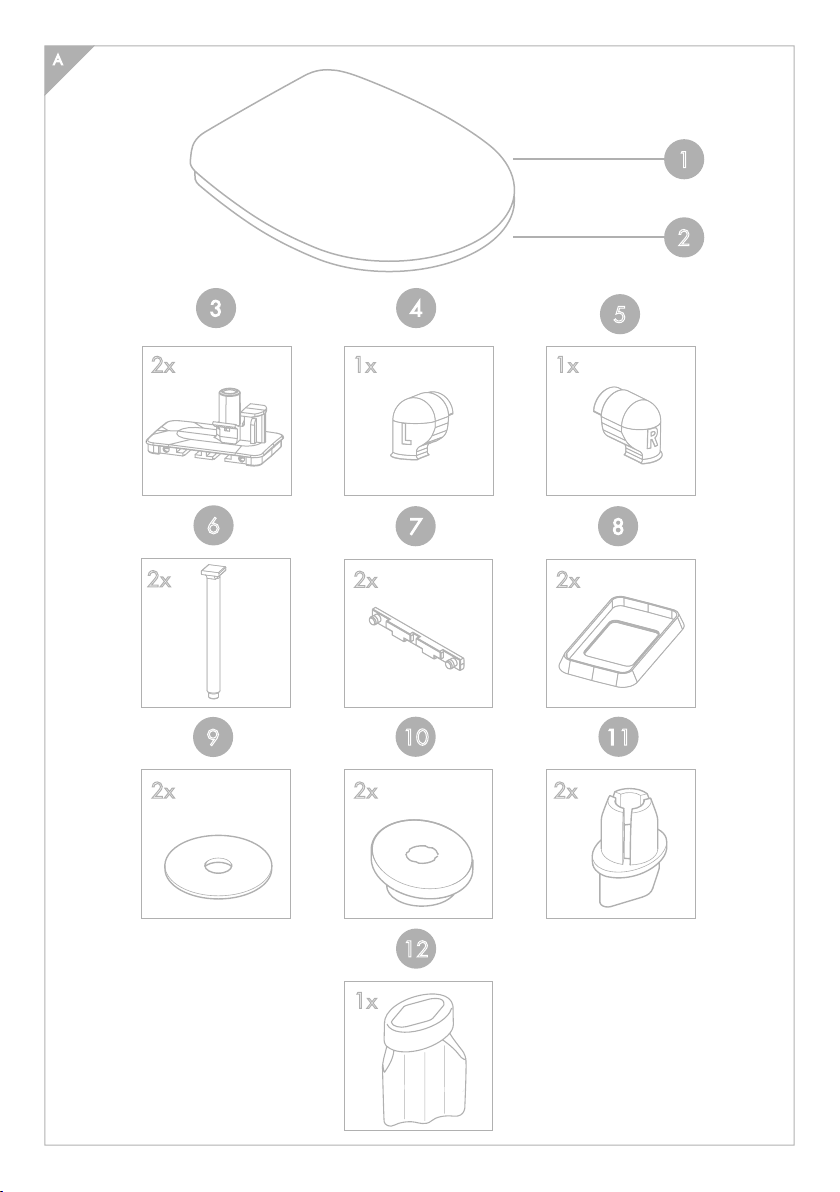 A

1

2

3

2x

4

1x

L

5

1x

R

6

2x

7

2x

8

2x

9

2x

10

2x

11

2x

12

1x